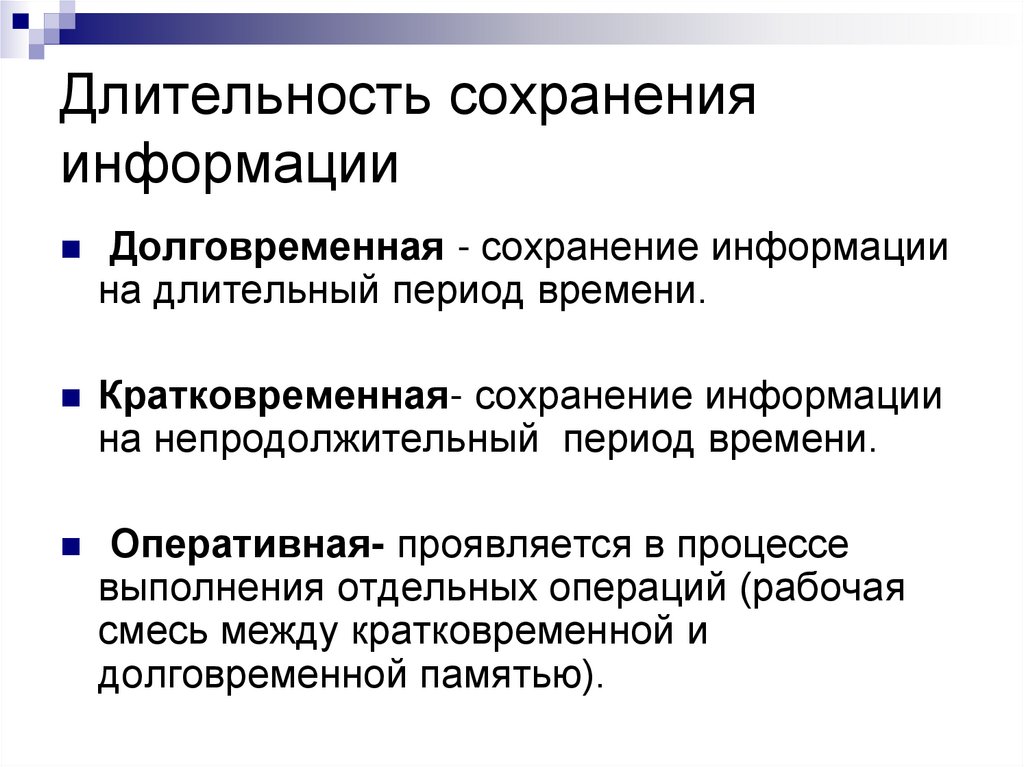 Длительность сохранения информации

• Долговременная - сохранение информации на длительный период времени.

• Кратковременная- сохранение информации на непродолжительный период времени.

• Оперативная- проявляется в процессе выполнения отдельных операций (рабочая смесь между кратковременной и долговременной памятью).